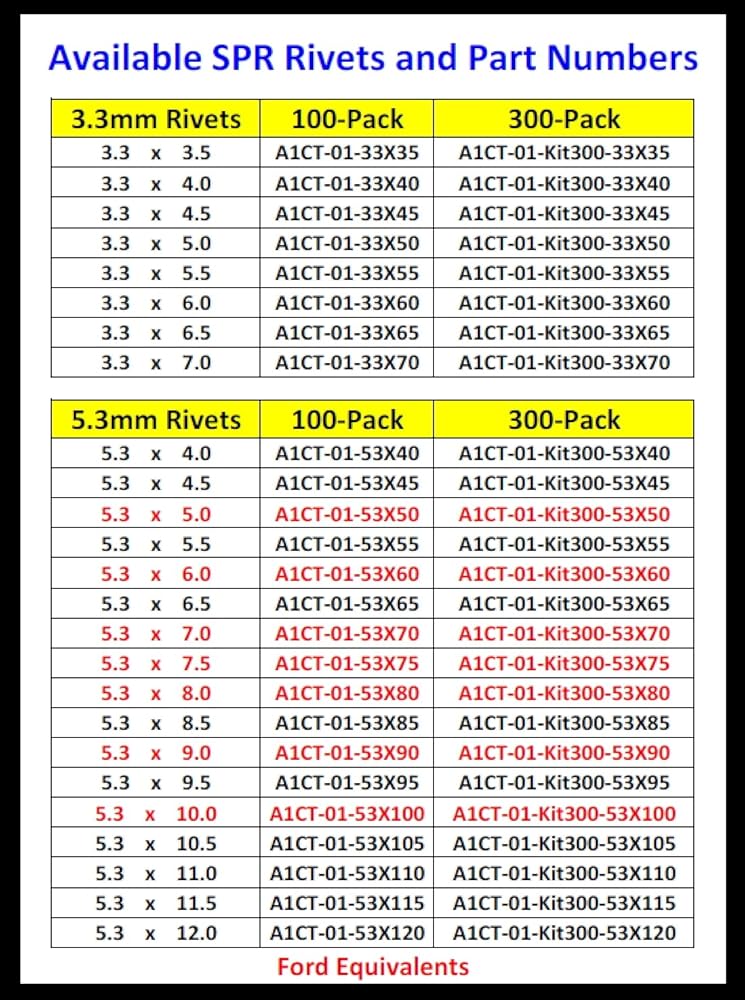 Available SPR Rivets and Part Numbers

| 3.3mm Rivets | 100-Pack | 300-Pack |
|---|---|---|
| 3.3 x 3.5 | A1CT-01-33X35 | A1CT-01-Kit300-33X35 |
| 3.3 x 4.0 | A1CT-01-33X40 | A1CT-01-Kit300-33X40 |
| 3.3 x 4.5 | A1CT-01-33X45 | A1CT-01-Kit300-33X45 |
| 3.3 x 5.0 | A1CT-01-33X50 | A1CT-01-Kit300-33X50 |
| 3.3 x 5.5 | A1CT-01-33X55 | A1CT-01-Kit300-33X55 |
| 3.3 x 6.0 | A1CT-01-33X60 | A1CT-01-Kit300-33X60 |
| 3.3 x 6.5 | A1CT-01-33X65 | A1CT-01-Kit300-33X65 |
| 3.3 x 7.0 | A1CT-01-33X70 | A1CT-01-Kit300-33X70 |

| 5.3mm Rivets | 100-Pack | 300-Pack |
|---|---|---|
| 5.3 x 4.0 | A1CT-01-53X40 | A1CT-01-Kit300-53X40 |
| 5.3 x 4.5 | A1CT-01-53X45 | A1CT-01-Kit300-53X45 |
| 5.3 x 5.0 | A1CT-01-53X50 | A1CT-01-Kit300-53X50 |
| 5.3 x 5.5 | A1CT-01-53X55 | A1CT-01-Kit300-53X55 |
| 5.3 x 6.0 | A1CT-01-53X60 | A1CT-01-Kit300-53X60 |
| 5.3 x 6.5 | A1CT-01-53X65 | A1CT-01-Kit300-53X65 |
| 5.3 x 7.0 | A1CT-01-53X70 | A1CT-01-Kit300-53X70 |
| 5.3 x 7.5 | A1CT-01-53X75 | A1CT-01-Kit300-53X75 |
| 5.3 x 8.0 | A1CT-01-53X80 | A1CT-01-Kit300-53X80 |
| 5.3 x 8.5 | A1CT-01-53X85 | A1CT-01-Kit300-53X85 |
| 5.3 x 9.0 | A1CT-01-53X90 | A1CT-01-Kit300-53X90 |
| 5.3 x 9.5 | A1CT-01-53X95 | A1CT-01-Kit300-53X95 |
| 5.3 x 10.0 | A1CT-01-53X100 | A1CT-01-Kit300-53X100 |
| 5.3 x 10.5 | A1CT-01-53X105 | A1CT-01-Kit300-53X105 |
| 5.3 x 11.0 | A1CT-01-53X110 | A1CT-01-Kit300-53X110 |
| 5.3 x 11.5 | A1CT-01-53X115 | A1CT-01-Kit300-53X115 |
| 5.3 x 12.0 | A1CT-01-53X120 | A1CT-01-Kit300-53X120 |

Ford Equivalents